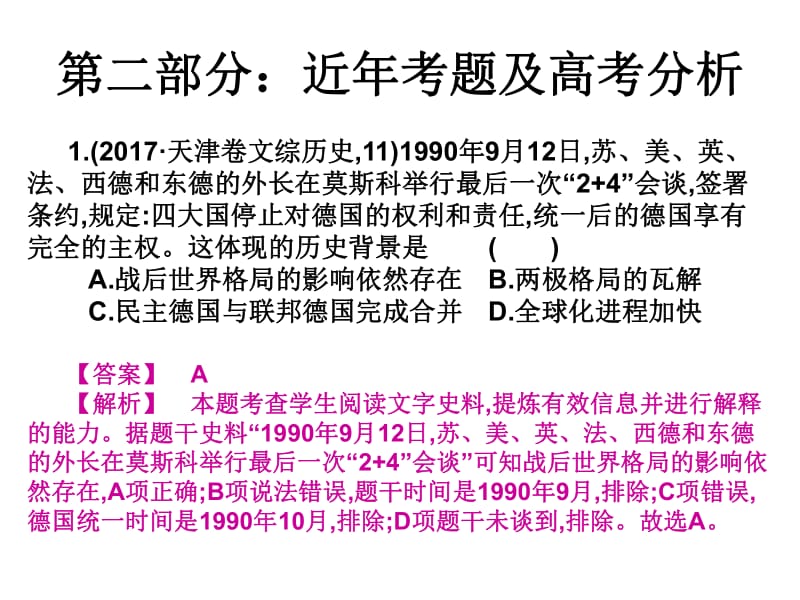 第二部分：近年考题及高考分析

1.(2017·天津卷文综历史,11)1990年9月12日,苏、美、英、法、西德和东德的外长在莫斯科举行最后一次“2+4”会谈,签署条约,规定:四大国停止对德国的权利和责任,统一后的德国享有完全的主权。这体现的历史背景是 ( )
A.战后世界格局的影响依然存在 B.两极格局的瓦解
C.民主德国与联邦德国完成合并 D.全球化进程加快

【答案】 A
【解析】 本题考查学生阅读文字史料,提炼有效信息并进行解释的能力。据题干史料“1990年9月12日,苏、美、英、法、西德和东德的外长在莫斯科举行最后一次“2+4”会谈”可知战后世界格局的影响依然存在,A项正确;B项说法错误,题干时间是1990年9月,排除;C项错误,德国统一时间是1990年10月,排除;D项题干未谈到,排除。故选A。